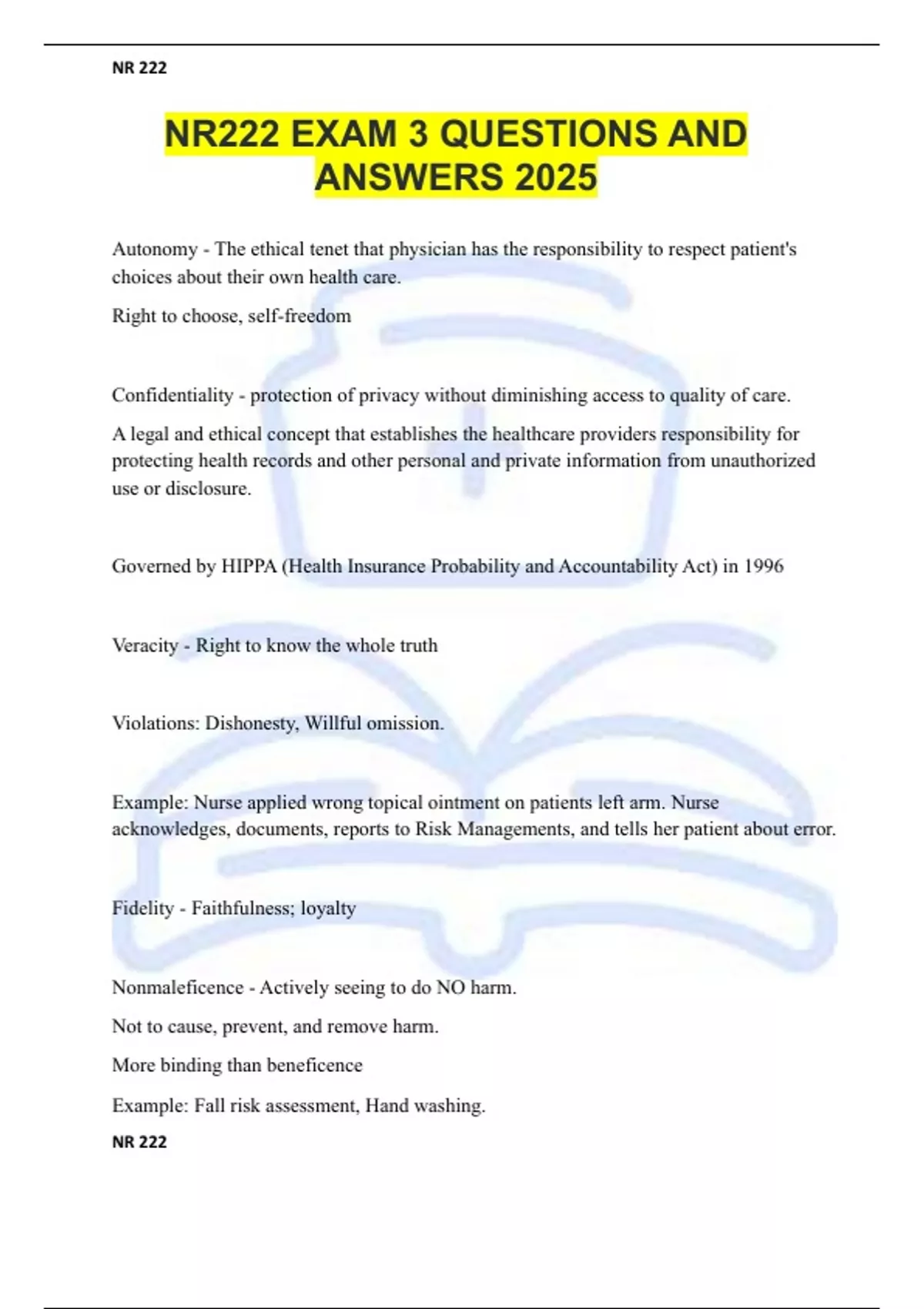 NR 222

NR222 EXAM 3 QUESTIONS AND ANSWERS 2025

Autonomy - The ethical tenet that physician has the responsibility to respect patient's choices about their own health care.

Right to choose, self-freedom

Confidentiality - protection of privacy without diminishing access to quality of care.

A legal and ethical concept that establishes the healthcare providers responsibility for protecting health records and other personal and private information from unauthorized use or disclosure.

Governed by HIPPA (Health Insurance Probability and Accountability Act) in 1996

Veracity - Right to know the whole truth

Violations: Dishonesty, Willful omission.

Example: Nurse applied wrong topical ointment on patients left arm. Nurse acknowledges, documents, reports to Risk Managements, and tells her patient about error.

Fidelity - Faithfulness; loyalty

Nonmaleficence - Actively seeing to do NO harm.

Not to cause, prevent, and remove harm.

More binding than beneficence

Example: Fall risk assessment, Hand washing.

NR 222